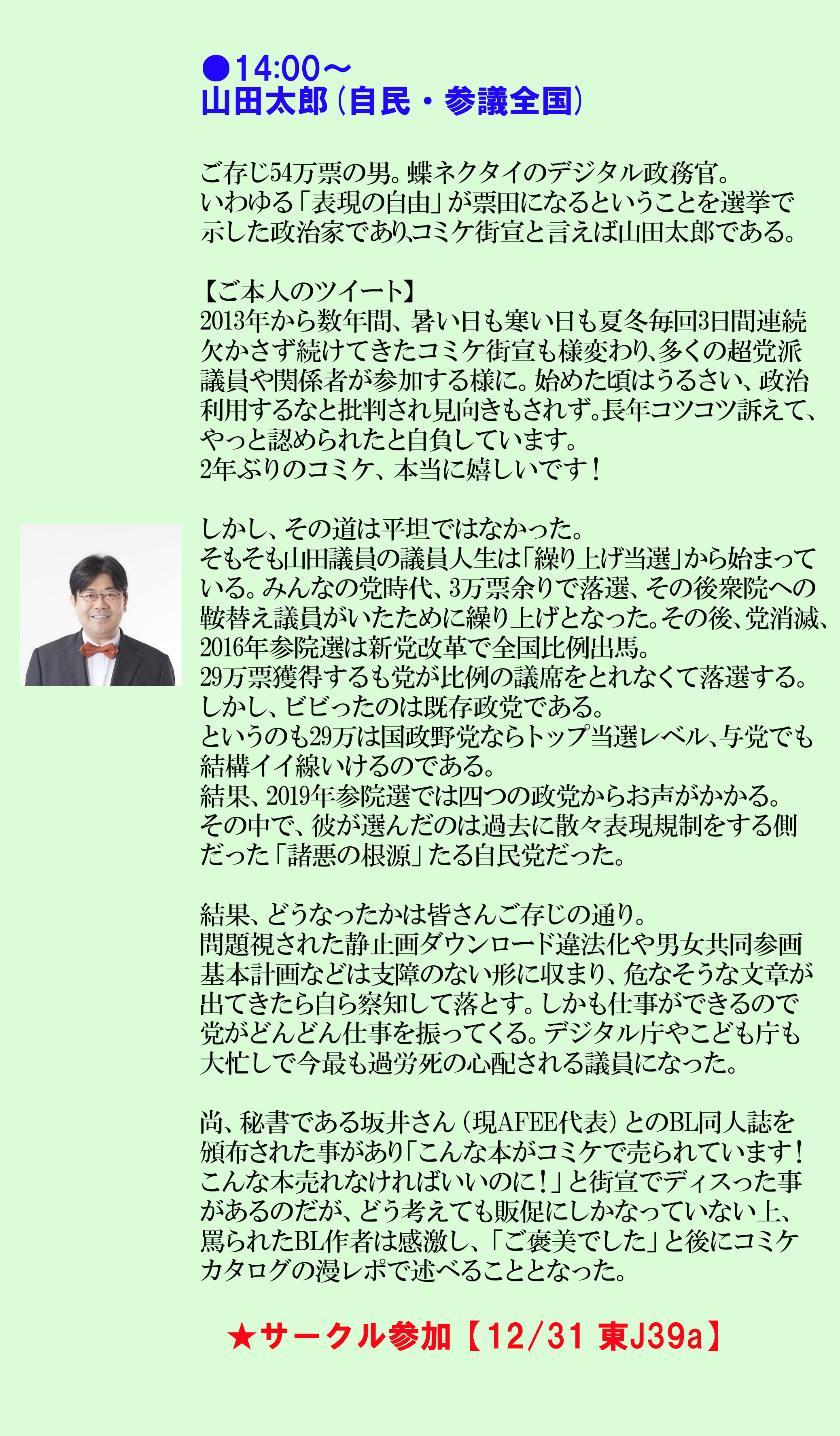 ●14:00～
山田太郎（自民・参議全国）

ご存じ54万票の男。蝶ネクタイのデジタル政務官。
いわゆる「表現の自由」が票田になるということを選挙で示した政治家であり、コミケ街宣と言えば山田太郎である。

【ご本人のツイート】
2013年から数年間、暑い日も寒い日も夏冬毎回3日間連続欠かさず続けてきたコミケ街宣も様変わり、多くの超党派議員や関係者が参加する様に。始めた頃はうるさい、政治利用するなと批判され見向きもされず。長年コツコツ訴えて、やっと認められたと自負しています。
2年ぶりのコミケ、本当に嬉しいです！

しかし、その道は平坦ではなかった。
そもそも山田議員の議員人生は「繰り上げ当選」から始まっている。みんなの党時代、3万票余りで落選、その後衆院への鞍替え議員がいたために繰り上げとなった。その後、党消滅、2016年参院選は新党改革で全国比例出馬。
29万票獲得するも党が比例の議席をとれなくて落選する。
しかし、ビビったのは既存政党である。
というのも29万は国政野党ならトップ当選レベル、与党でも結構イイ線いけるのである。
結果、2019年参院選では四つの政党からお声がかかる。
その中で、彼が選んだのは過去に散々表現規制をする側だった「諸悪の根源」たる自民党だった。

結果、どうなったかは皆さんご存じの通り。
問題視された静止画ダウンロード違法化や男女共同参画基本計画などは支障のない形に収まり、危なそうな文章が出てきたら自ら察知して落とす。しかも仕事ができるので党がどんどん仕事を振ってくる。デジタル庁やこども庁も大忙しで今最も過労死の心配される議員になった。

尚、秘書である坂井さん（現AFEE代表）とのBL同人誌を頒布された事があり「こんな本がコミケで売られています！こんな本売れなければいいのに！」と街宣でディスった事があるのだが、どう考えても販促にしかなっていない上、罵られたBL作者は感激し、「ご褒美でした」と後にコミケカタログの漫レポで述べることとなった。

★サークル参加【12/31 東J39a】